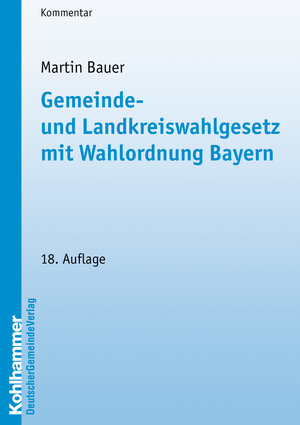 Kommentar

Martin Bauer

Gemeinde- und Landkreiswahlgesetz mit Wahlordnung Bayern

18. Auflage

Kohlhammer
DeutscherGemeindeVerlag